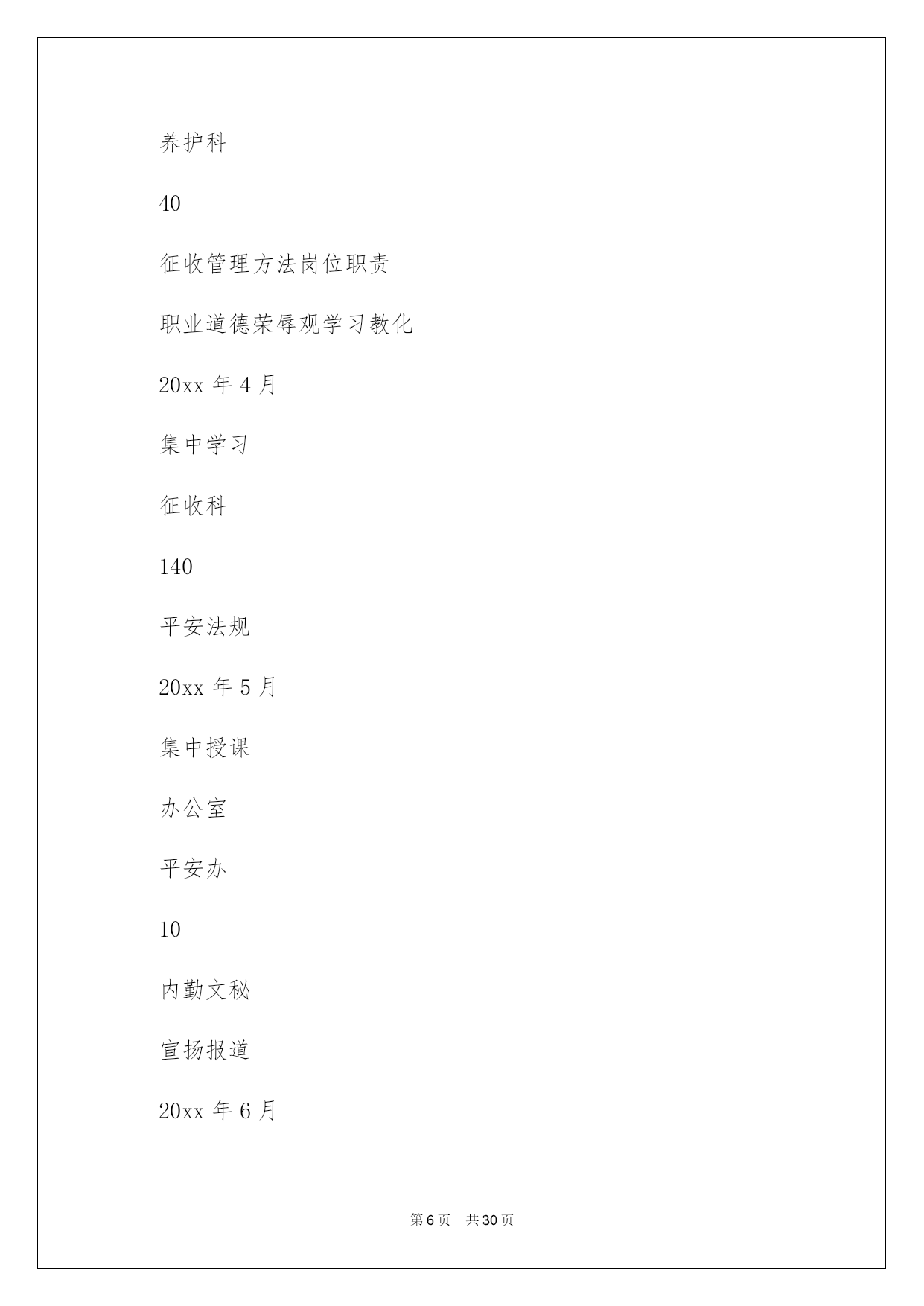 养护科

40

征收管理方法岗位职责

职业道德荣辱观学习教化

20xx 年 4 月

集中学习

征收科

140

平安法规

20xx 年 5 月

集中授课

办公室

平安办

10

内勤文秘

宣扬报道

20xx 年 6 月

第 6 页　共 30 页